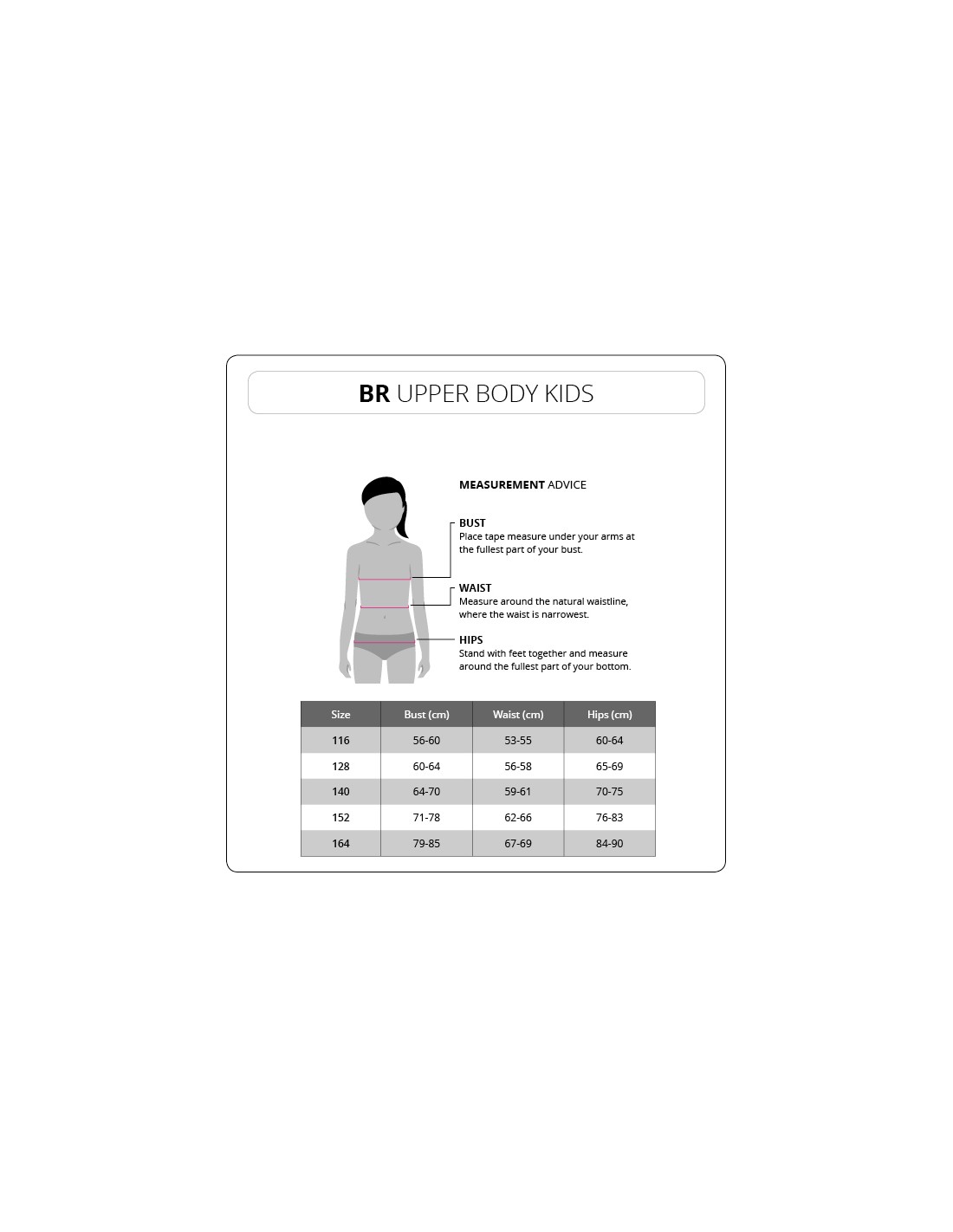 BR UPPER BODY KIDS

MEASUREMENT ADVICE

BUST
Place tape measure under your arms at the fullest part of your bust.

WAIST
Measure around the natural waistline, where the waist is narrowest.

HIPS
Stand with feet together and measure around the fullest part of your bottom.

| Size | Bust (cm) | Waist (cm) | Hips (cm) |
|---|---|---|---|
| 116 | 56-60 | 53-55 | 60-64 |
| 128 | 60-64 | 56-58 | 65-69 |
| 140 | 64-70 | 59-61 | 70-75 |
| 152 | 71-78 | 62-66 | 76-83 |
| 164 | 79-85 | 67-69 | 84-90 |